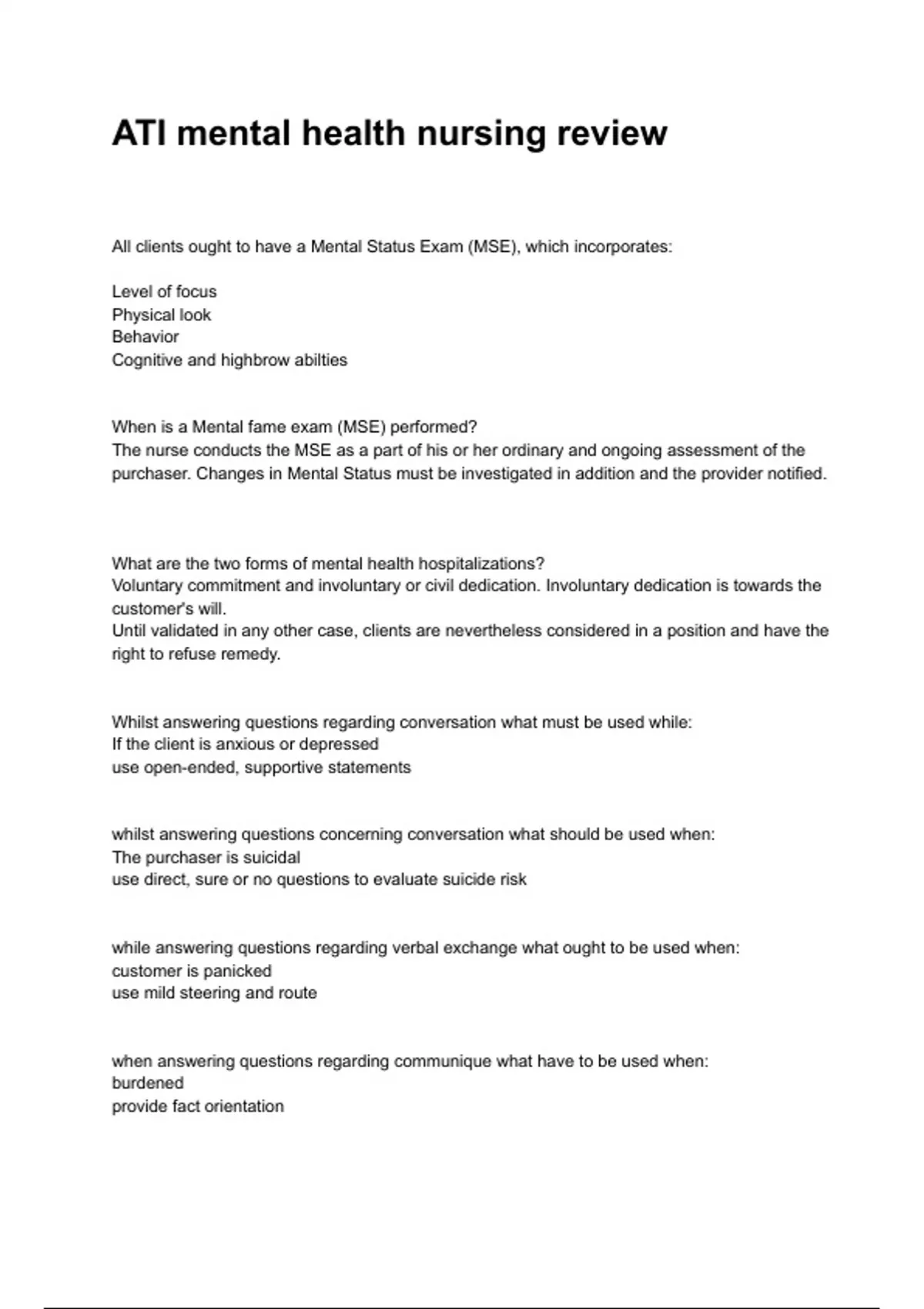 ATI mental health nursing review

All clients ought to have a Mental Status Exam (MSE), which incorporates:

Level of focus
Physical look
Behavior
Cognitive and highbrow abilties

When is a Mental fame exam (MSE) performed?
The nurse conducts the MSE as a part of his or her ordinary and ongoing assessment of the purchaser. Changes in Mental Status must be investigated in addition and the provider notified.

What are the two forms of mental health hospitalizations?
Voluntary commitment and involuntary or civil dedication. Involuntary dedication is towards the customer's will.
Until validated in any other case, clients are nevertheless considered in a position and have the right to refuse remedy.

Whilst answering questions regarding conversation what must be used while:
If the client is anxious or depressed
use open-ended, supportive statements

whilst answering questions concerning conversation what should be used when:
The purchaser is suicidal
use direct, sure or no questions to evaluate suicide risk

while answering questions regarding verbal exchange what ought to be used when:
customer is panicked
use mild steering and route

when answering questions regarding communique what have to be used when:
burdened
provide fact orientation